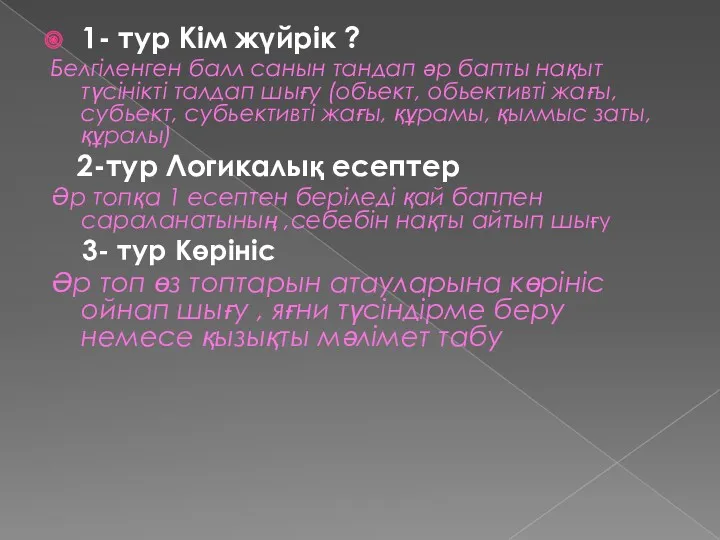 1- тур Кім жүйрік ?
Белгіленген балл санын тандап әр бапты нақыт түсінікті талдап шығу (обьект, обьективті жағы, субьект, субьективті жағы, құрамы, қылмыс заты, құралы)

2-тур Логикалық есептер
Әр топқа 1 есептен беріледі қай баппен сараланатының ,себебін нақты айтып шығу

3- тур Көрініс
Әр топ өз топтарын атауларына көрініс ойнап шығу , яғни түсіндірме беру немесе қызықты мәлімет табу